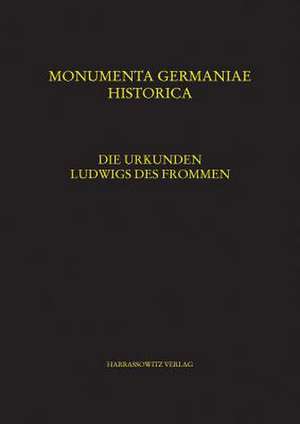 MONUMENTA GERMANIAE HISTORICA

DIE URKUNDEN LUDWIGS DES FROMMEN

HARRASSOWITZ VERLAG